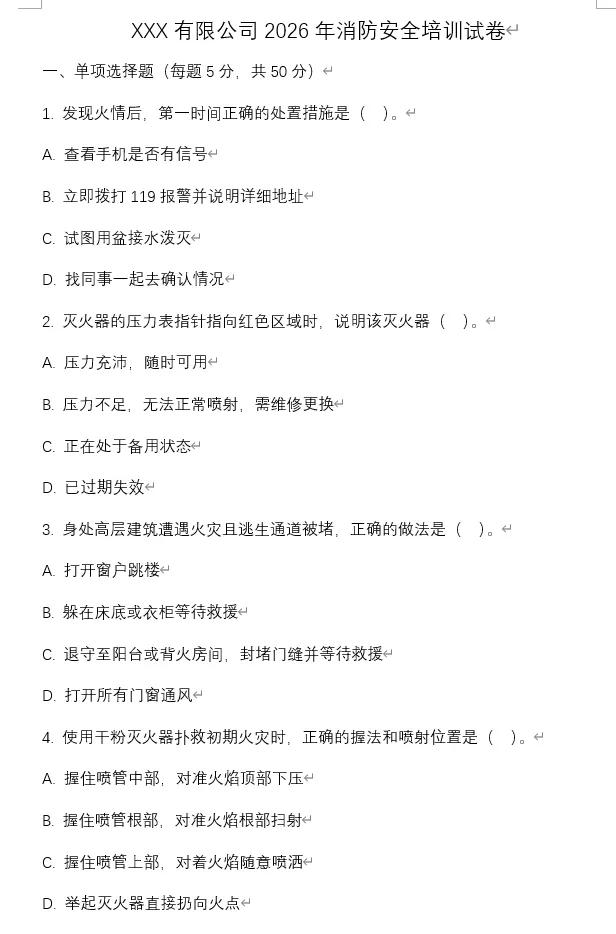 XXX 有限公司 2026 年消防安全培训试卷

一、单项选择题（每题 5 分，共 50 分）

1. 发现火情后，第一时间正确的处置措施是（ ）。

A. 查看手机是否有信号

B. 立即拨打 119 报警并说明详细地址

C. 试图用盆接水泼灭

D. 找同事一起去确认情况

2. 灭火器的压力表指针指向红色区域时，说明该灭火器（ ）。

A. 压力充沛，随时可用

B. 压力不足，无法正常喷射，需维修更换

C. 正在处于备用状态

D. 已过期失效

3. 身处高层建筑遭遇火灾且逃生通道被堵，正确的做法是（ ）。

A. 打开窗户跳楼

B. 躲在床底或衣柜等待救援

C. 退守至阳台或背火房间，封堵门缝并等待救援

D. 打开所有门窗通风

4. 使用干粉灭火器扑救初期火灾时，正确的握法和喷射位置是（ ）。

A. 握住喷管中部，对准火焰顶部下压

B. 握住喷管根部，对准火焰根部扫射

C. 握住喷管上部，对着火焰随意喷洒

D. 举起灭火器直接扔向火点